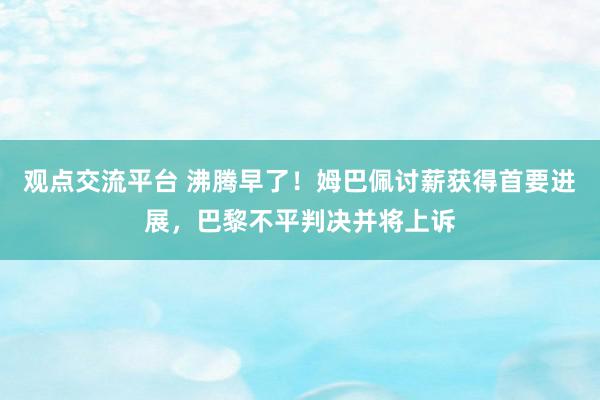 观点交流平台 沸腾早了！姆巴佩讨薪获得首要进展，巴黎不平判决并将上诉